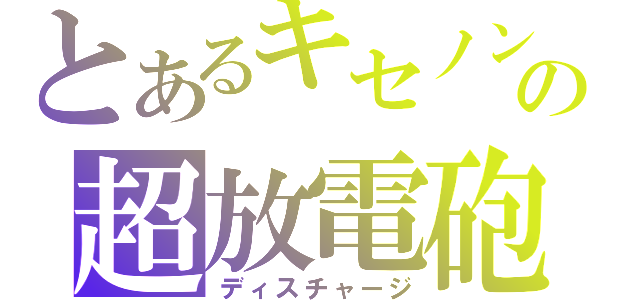 とあるキセノンの
超放電砲
ディスチャージ